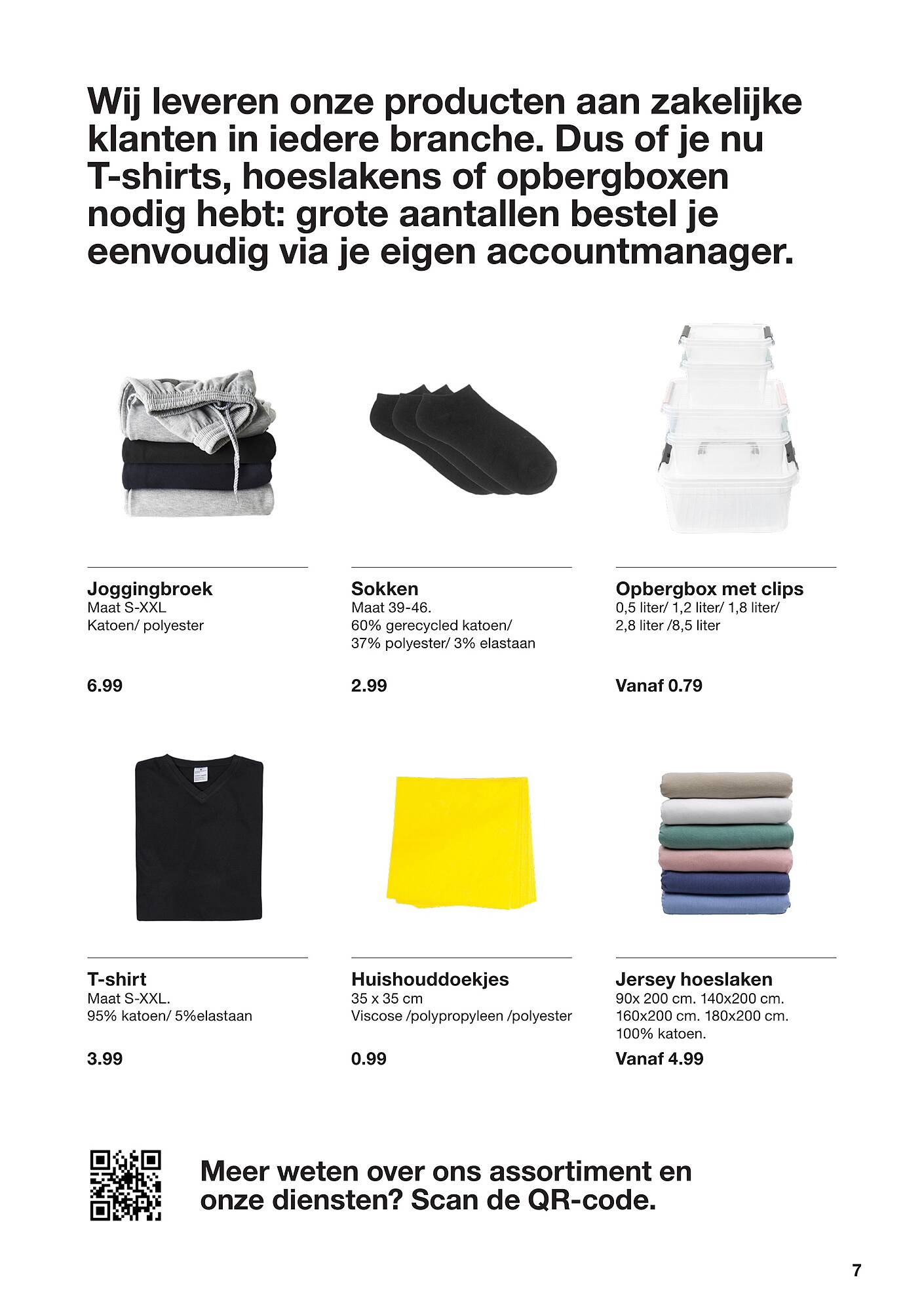 Wij leveren onze producten aan zakelijke klanten in iedere branche. Dus of je nu T-shirts, hoeslakens of opbergboxen nodig hebt: grote aantallen bestel je eenvoudig via je eigen accountmanager.

Joggingbroek
Maat S-XXL
Katoen/ polyester

6.99

Sokken
Maat 39-46.
60% gerecycled katoen/
37% polyester/ 3% elastaan

2.99

Opbergbox met clips
0,5 liter/ 1,2 liter/ 1,8 liter/
2,8 liter /8,5 liter

Vanaf 0.79

T-shirt
Maat S-XXL.
95% katoen/ 5%elastaan

3.99

Huishouddoekjes
35 x 35 cm
Viscose /polypropyleen /polyester

0.99

Jersey hoeslaken
90x 200 cm. 140x200 cm.
160x200 cm. 180x200 cm.
100% katoen.

Vanaf 4.99

Meer weten over ons assortiment en onze diensten? Scan de QR-code.

7